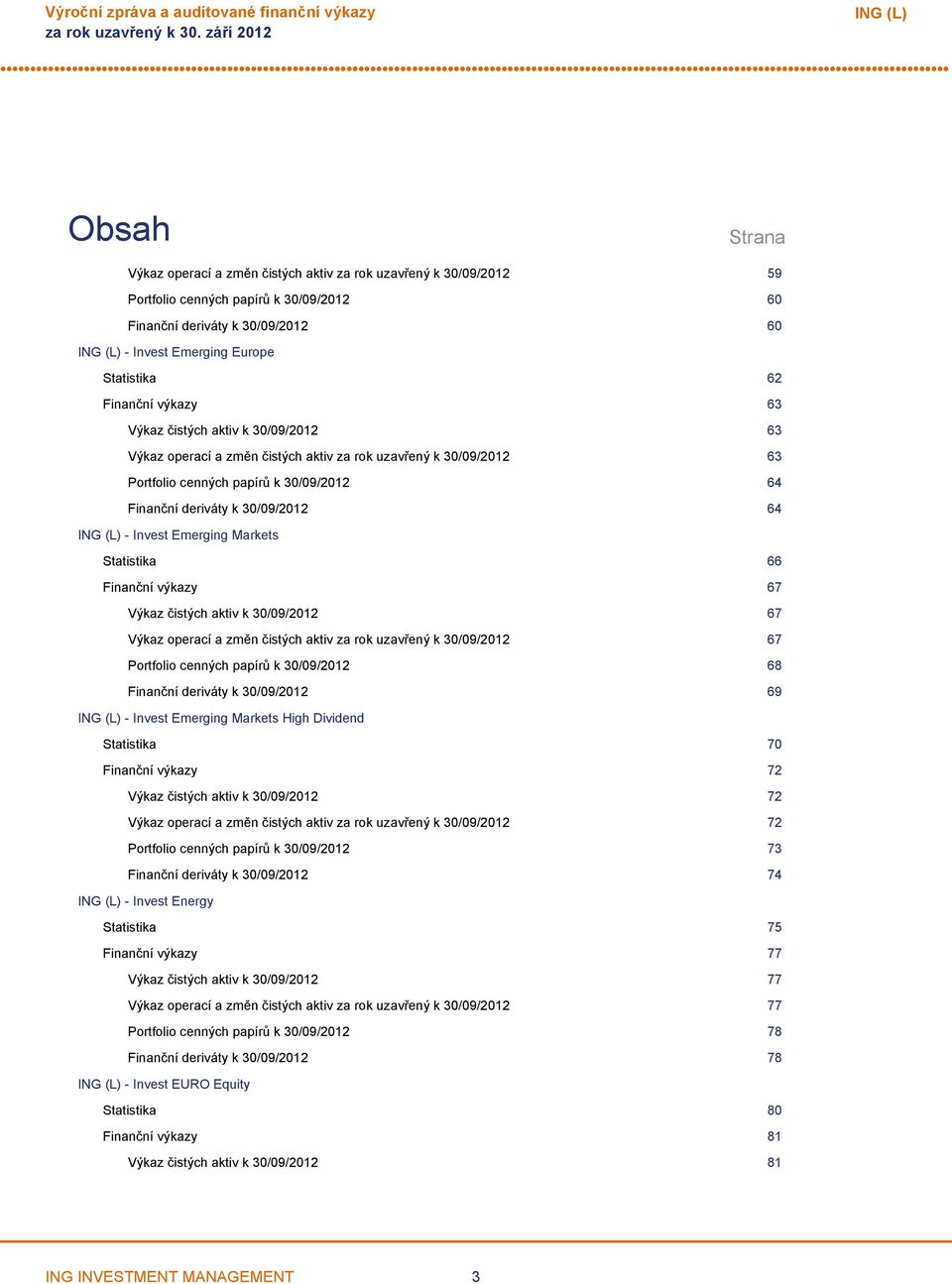 Výroční zpráva a auditované finanční výkazy
za rok uzavřený k 30. září 2012

ING (L)

Obsah

Strana

Výkaz operací a změn čistých aktiv za rok uzavřený k 30/09/2012 59
Portfolio cenných papírů k 30/09/2012 60
Finanční deriváty k 30/09/2012 60
ING (L) - Invest Emerging Europe
Statistika 62
Finanční výkazy 63
Výkaz čistých aktiv k 30/09/2012 63
Výkaz operací a změn čistých aktiv za rok uzavřený k 30/09/2012 63
Portfolio cenných papírů k 30/09/2012 64
Finanční deriváty k 30/09/2012 64
ING (L) - Invest Emerging Markets
Statistika 66
Finanční výkazy 67
Výkaz čistých aktiv k 30/09/2012 67
Výkaz operací a změn čistých aktiv za rok uzavřený k 30/09/2012 67
Portfolio cenných papírů k 30/09/2012 68
Finanční deriváty k 30/09/2012 69
ING (L) - Invest Emerging Markets High Dividend
Statistika 70
Finanční výkazy 72
Výkaz čistých aktiv k 30/09/2012 72
Výkaz operací a změn čistých aktiv za rok uzavřený k 30/09/2012 72
Portfolio cenných papírů k 30/09/2012 73
Finanční deriváty k 30/09/2012 74
ING (L) - Invest Energy
Statistika 75
Finanční výkazy 77
Výkaz čistých aktiv k 30/09/2012 77
Výkaz operací a změn čistých aktiv za rok uzavřený k 30/09/2012 77
Portfolio cenných papírů k 30/09/2012 78
Finanční deriváty k 30/09/2012 78
ING (L) - Invest EURO Equity
Statistika 80
Finanční výkazy 81
Výkaz čistých aktiv k 30/09/2012 81

ING INVESTMENT MANAGEMENT 3